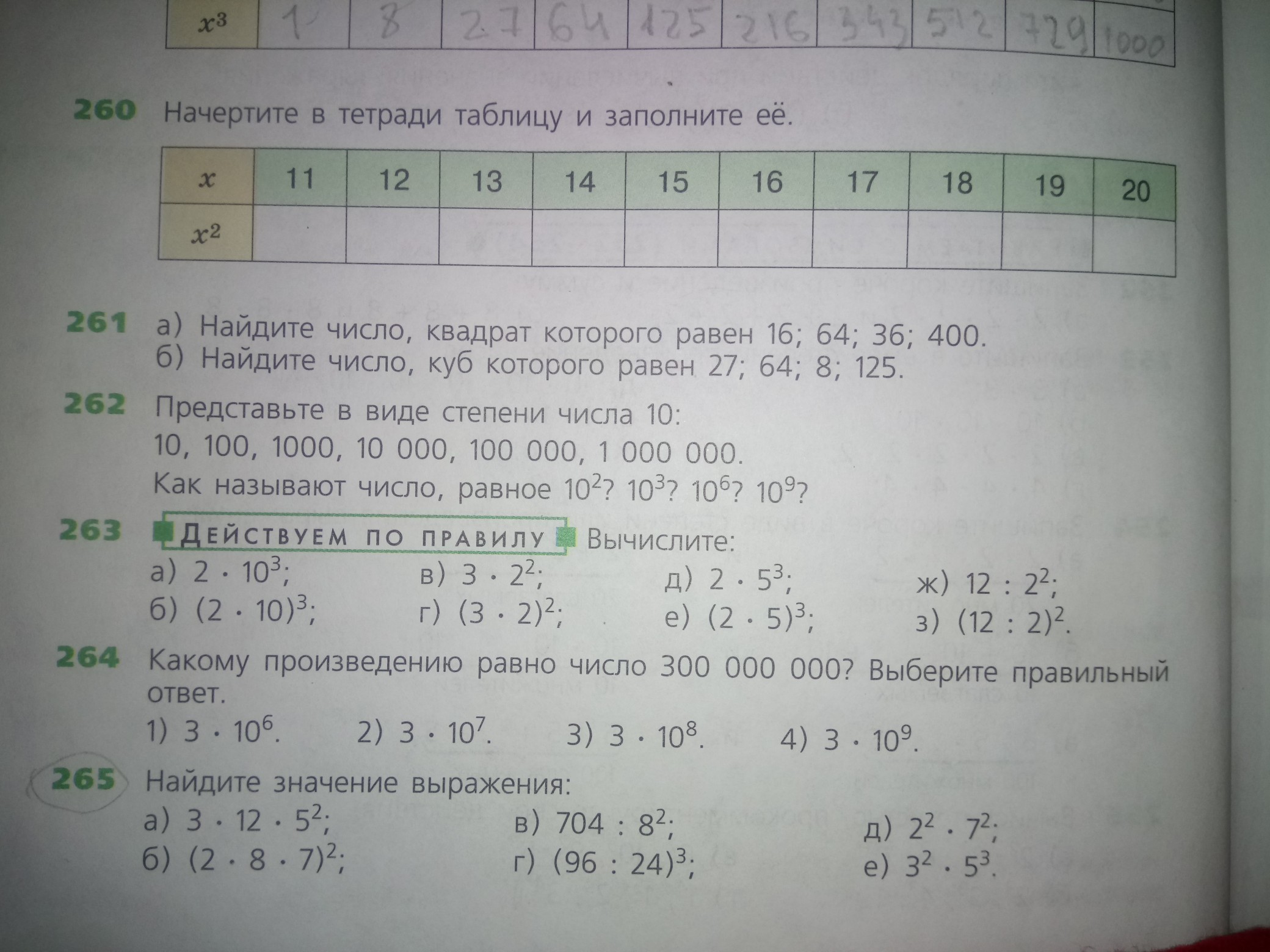 | $x^3$ | 1 | 8 | 27 | 64 | 125 | 216 | 343 | 512 | 729 | 1000 |
|---|---|---|---|---|---|---|---|---|---|---|

260 Начертите в тетради таблицу и заполните её.

| $x$ | 11 | 12 | 13 | 14 | 15 | 16 | 17 | 18 | 19 | 20 |
|---|---|---|---|---|---|---|---|---|---|---|
| $x^2$ | | | | | | | | | | |

261 а) Найдите число, квадрат которого равен 16; 64; 36; 400.
б) Найдите число, куб которого равен 27; 64; 8; 125.

262 Представьте в виде степени числа 10:
10, 100, 1000, 10 000, 100 000, 1 000 000.
Как называют число, равное $10^2$? $10^3$? $10^6$? $10^9$?

263 ДЕЙСТВУЕМ ПО ПРАВИЛУ Вычислите:
а) $2 \cdot 10^3$;
б) $(2 \cdot 10)^3$;
в) $3 \cdot 2^2$;
г) $(3 \cdot 2)^2$;
д) $2 \cdot 5^3$;
е) $(2 \cdot 5)^3$;
ж) $12 : 2^2$;
з) $(12 : 2)^2$.

264 Какому произведению равно число 300 000 000? Выберите правильный ответ.
1) $3 \cdot 10^6$. 2) $3 \cdot 10^7$. 3) $3 \cdot 10^8$. 4) $3 \cdot 10^9$.

265 Найдите значение выражения:
а) $3 \cdot 12 \cdot 5^2$;
б) $(2 \cdot 8 \cdot 7)^2$;
в) $704 : 8^2$;
г) $(96 : 24)^3$;
д) $2^2 \cdot 7^2$;
е) $3^2 \cdot 5^3$.